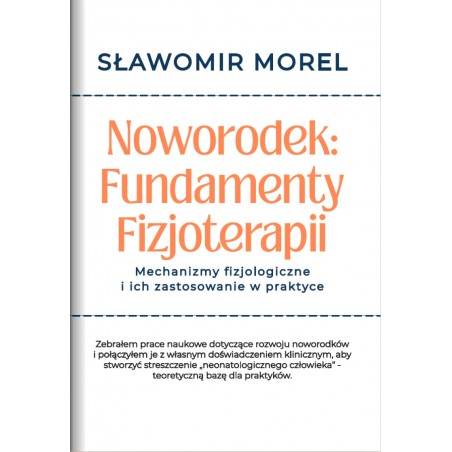 SŁAWOMIR MOREL

Noworodek:
Fundamenty
Fizjoterapii

Mechanizmy fizjologiczne
i ich zastosowanie w praktyce

Zebrałem prace naukowe dotyczące rozwoju noworodków i połączyłem je z własnym doświadczeniem klinicznym, aby stworzyć streszczenie „neonatologicznego człowieka" - teoretyczną bazę dla praktyków.